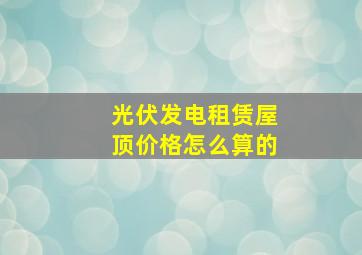 光伏发电租赁屋顶价格怎么算的